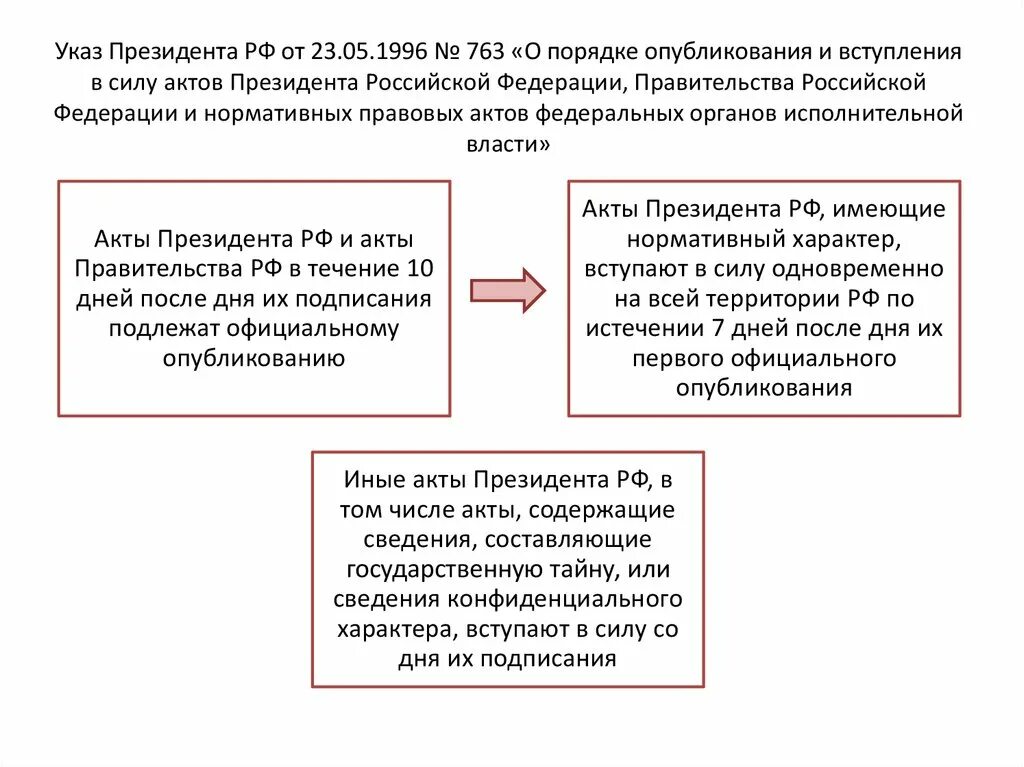 Указ Президента РФ от 23.05.1996 № 763 «О порядке опубликования и вступления в силу актов Президента Российской Федерации, Правительства Российской Федерации и нормативных правовых актов федеральных органов исполнительной власти»

Акты Президента РФ и акты Правительства РФ в течение 10 дней после дня их подписания подлежат официальному опубликованию

Акты Президента РФ, имеющие нормативный характер, вступают в силу одновременно на всей территории РФ по истечении 7 дней после дня их первого официального опубликования

Иные акты Президента РФ, в том числе акты, содержащие сведения, составляющие государственную тайну, или сведения конфиденциального характера, вступают в силу со дня их подписания